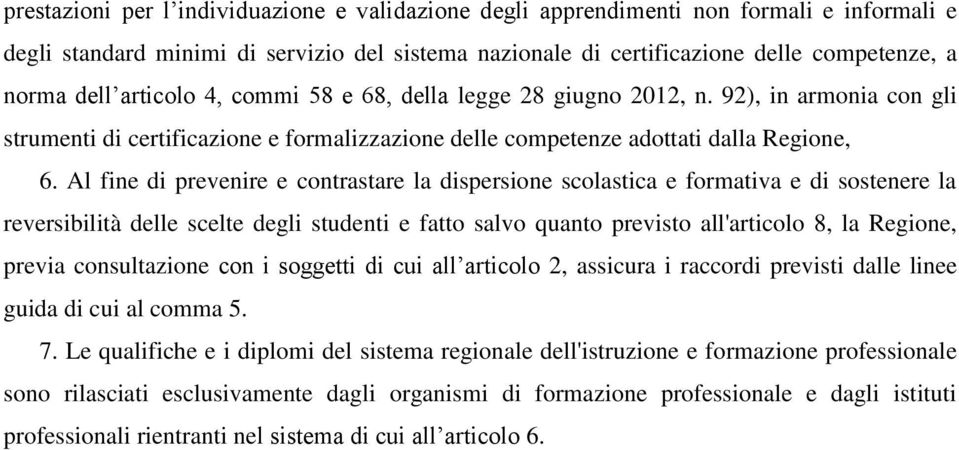 prestazioni per l’individuazione e validazione degli apprendimenti non formali e informali e degli standard minimi di servizio del sistema nazionale di certificazione delle competenze, a norma dell’articolo 4, commi 58 e 68, della legge 28 giugno 2012, n. 92), in armonia con gli strumenti di certificazione e formalizzazione delle competenze adottati dalla Regione,

6. Al fine di prevenire e contrastare la dispersione scolastica e formativa e di sostenere la reversibilità delle scelte degli studenti e fatto salvo quanto previsto all'articolo 8, la Regione, previa consultazione con i soggetti di cui all’articolo 2, assicura i raccordi previsti dalle linee guida di cui al comma 5.

7. Le qualifiche e i diplomi del sistema regionale dell'istruzione e formazione professionale sono rilasciati esclusivamente dagli organismi di formazione professionale e dagli istituti professionali rientranti nel sistema di cui all’articolo 6.